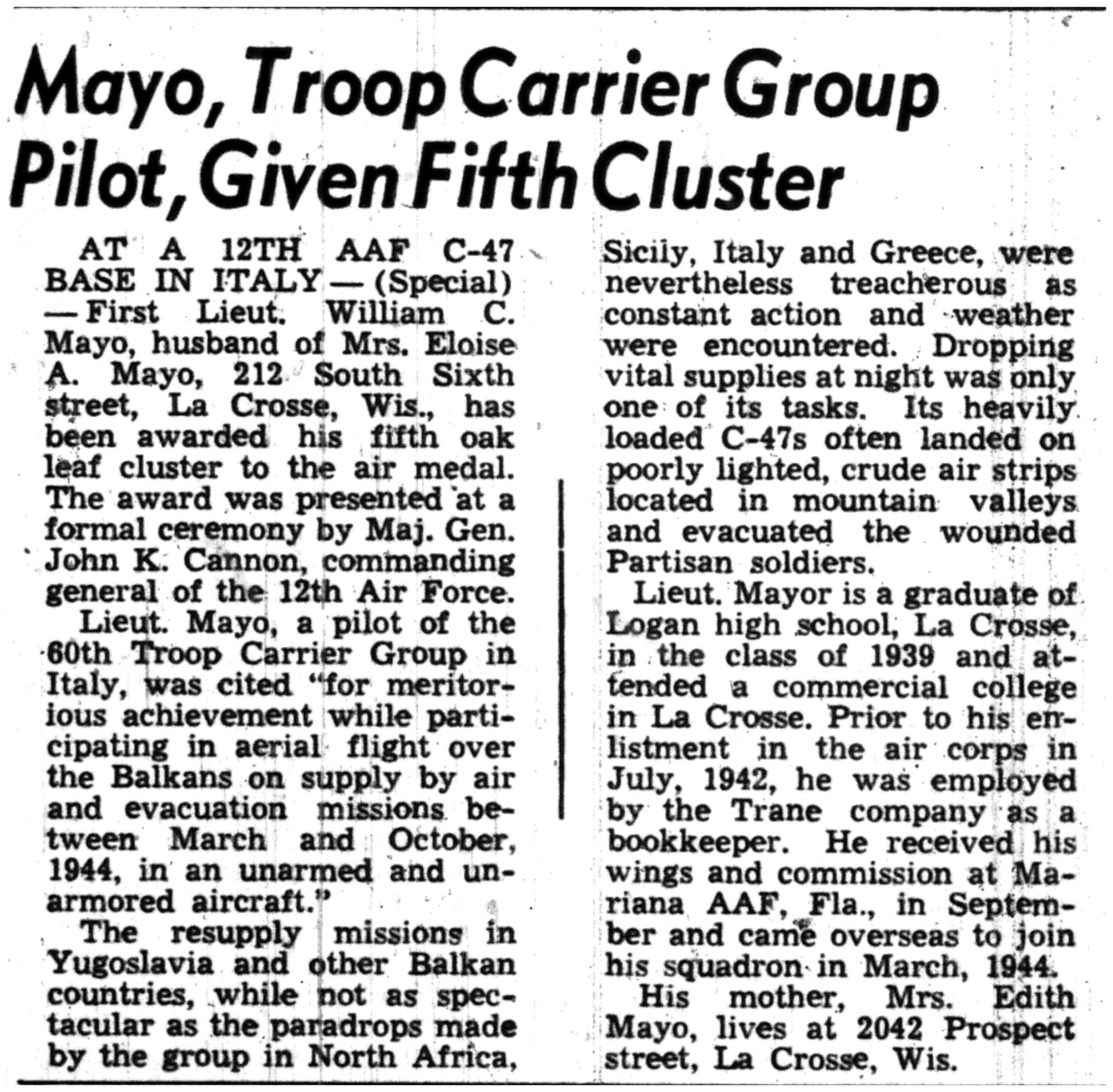 Mayo, Troop Carrier Group Pilot, Given Fifth Cluster

AT A 12TH AAF C-47 BASE IN ITALY — (Special) — First Lieut. William C. Mayo, husband of Mrs. Eloise A. Mayo, 212 South Sixth street, La Crosse, Wis., has been awarded his fifth oak leaf cluster to the air medal. The award was presented at a formal ceremony by Maj. Gen. John K. Cannon, commanding general of the 12th Air Force.

Lieut. Mayo, a pilot of the 60th Troop Carrier Group in Italy, was cited "for meritorious achievement while participating in aerial flight over the Balkans on supply by air and evacuation missions between March and October, 1944, in an unarmed and unarmored aircraft."

The resupply missions in Yugoslavia and other Balkan countries, while not as spectacular as the paradrops made by the group in North Africa, Sicily, Italy and Greece, were nevertheless treacherous as constant action and weather were encountered. Dropping vital supplies at night was only one of its tasks. Its heavily loaded C-47s often landed on poorly lighted, crude air strips located in mountain valleys and evacuated the wounded Partisan soldiers.

Lieut. Mayor is a graduate of Logan high school, La Crosse, in the class of 1939 and attended a commercial college in La Crosse. Prior to his enlistment in the air corps in July, 1942, he was employed by the Trane company as a bookkeeper. He received his wings and commission at Mariana AAF, Fla., in September and came overseas to join his squadron in March, 1944.

His mother, Mrs. Edith Mayo, lives at 2042 Prospect street, La Crosse, Wis.